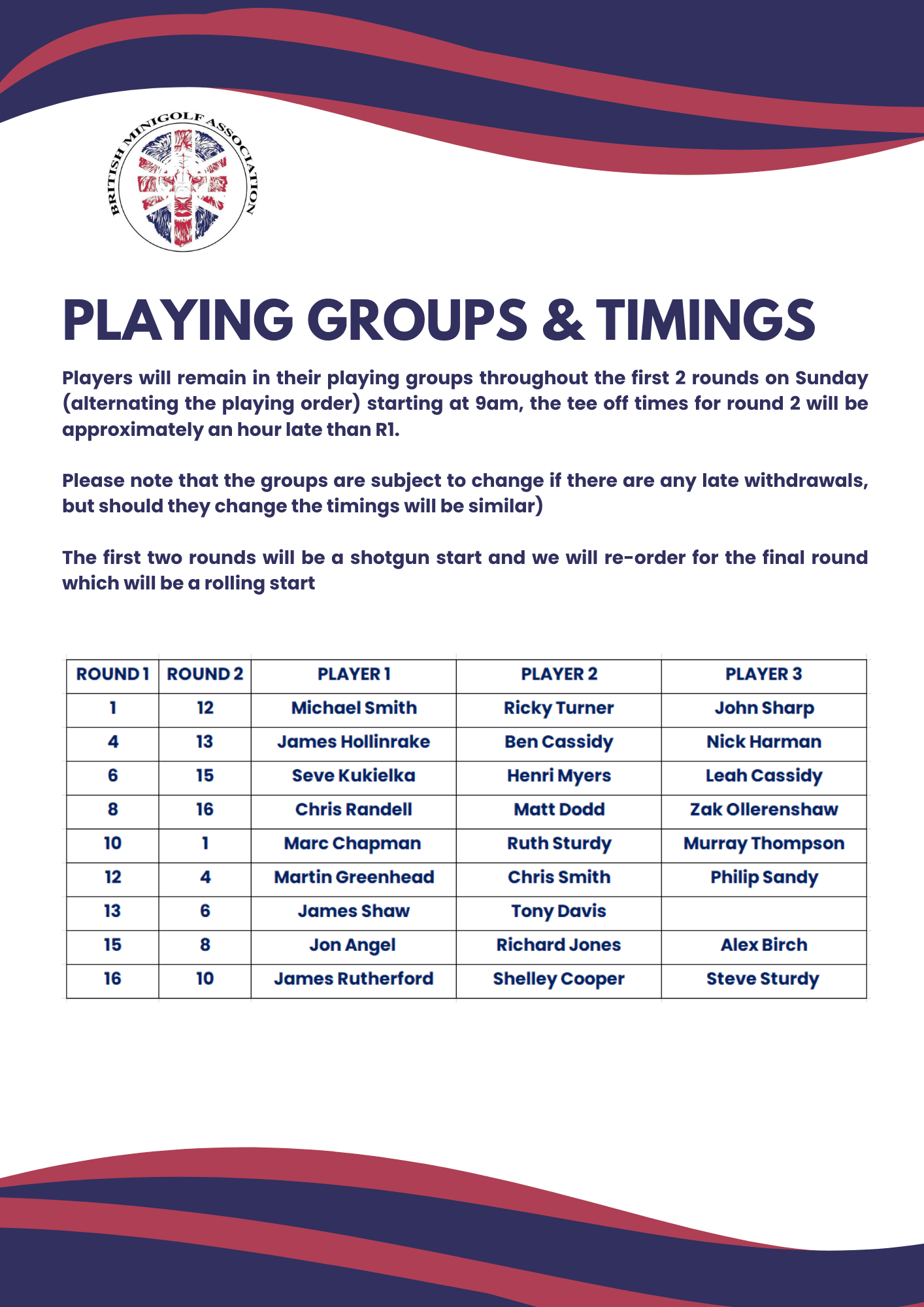 BRITISH MINIGOLF ASSOCIATION

PLAYING GROUPS & TIMINGS

Players will remain in their playing groups throughout the first 2 rounds on Sunday (alternating the playing order) starting at 9am, the tee off times for round 2 will be approximately an hour late than R1.

Please note that the groups are subject to change if there are any late withdrawals, but should they change the timings will be similar)

The first two rounds will be a shotgun start and we will re-order for the final round which will be a rolling start

| ROUND 1 | ROUND 2 | PLAYER 1 | PLAYER 2 | PLAYER 3 |
|---|---|---|---|---|
| 1 | 12 | Michael Smith | Ricky Turner | John Sharp |
| 4 | 13 | James Hollinrake | Ben Cassidy | Nick Harman |
| 6 | 15 | Seve Kukielka | Henri Myers | Leah Cassidy |
| 8 | 16 | Chris Randell | Matt Dodd | Zak Ollerenshaw |
| 10 | 1 | Marc Chapman | Ruth Sturdy | Murray Thompson |
| 12 | 4 | Martin Greenhead | Chris Smith | Philip Sandy |
| 13 | 6 | James Shaw | Tony Davis | |
| 15 | 8 | Jon Angel | Richard Jones | Alex Birch |
| 16 | 10 | James Rutherford | Shelley Cooper | Steve Sturdy |